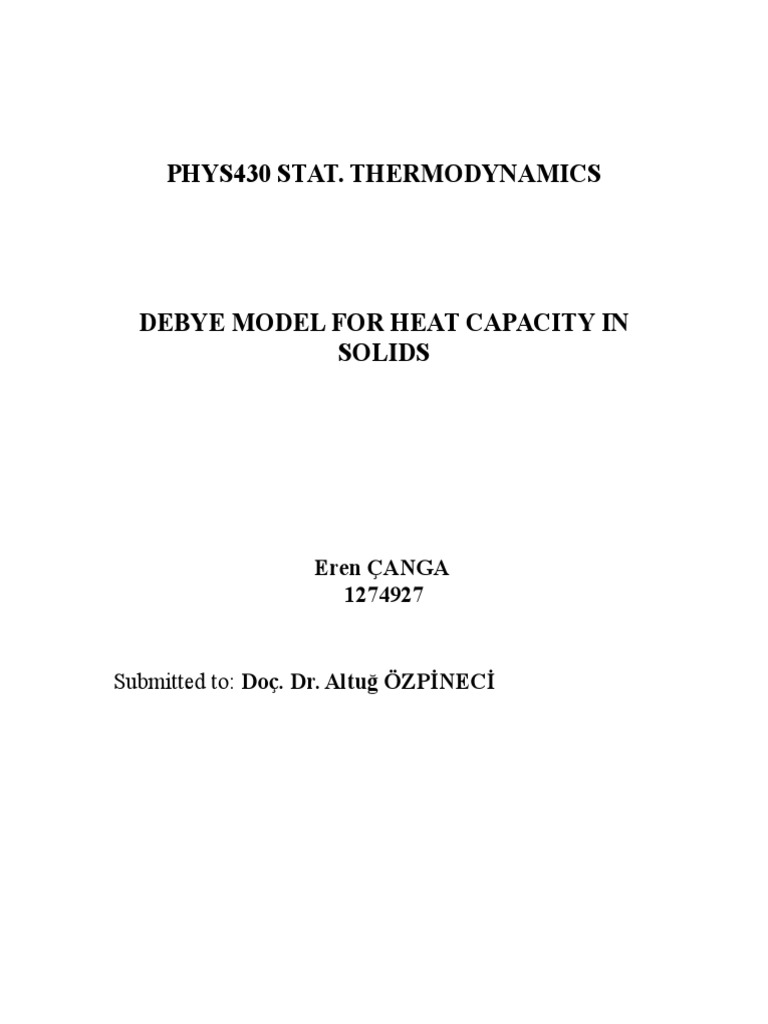 PHYS430 STAT. THERMODYNAMICS

DEBYE MODEL FOR HEAT CAPACITY IN SOLIDS

Eren ÇANGA
1274927

Submitted to: Doç. Dr. Altuğ ÖZPİNECİ